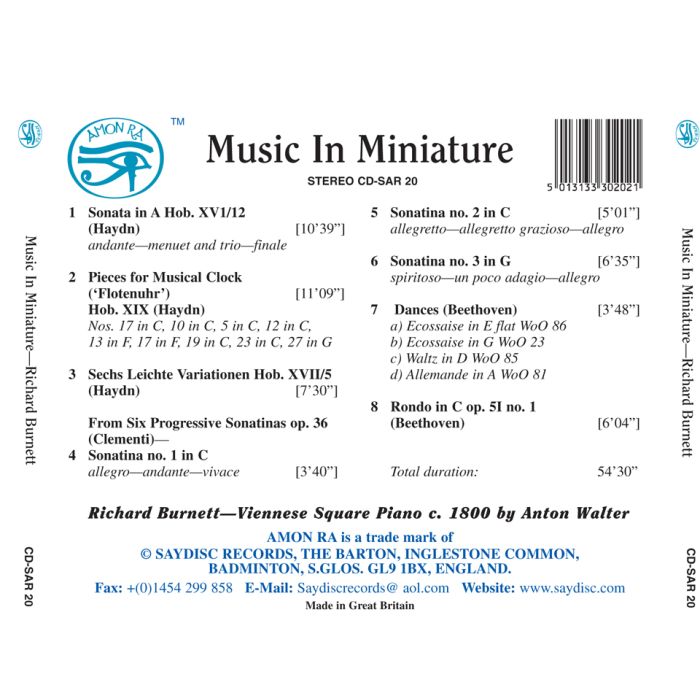 AMON RA

TM

Music In Miniature

STEREO CD-SAR 20

5 013133 302021

1 Sonata in A Hob. XV1/12 (Haydn) [10'39"]
andante—menuet and trio—finale

2 Pieces for Musical Clock ('Flotenuhr') [11'09"]
Hob. XIX (Haydn)
Nos. 17 in C, 10 in C, 5 in C, 12 in C, 13 in F, 17 in F, 19 in C, 23 in C, 27 in G

3 Sechs Leichte Variationen Hob. XVII/5 (Haydn) [7'30"]

From Six Progressive Sonatinas op. 36 (Clementi)—
4 Sonatina no. 1 in C
allegro—andante—vivace [3'40"]

5 Sonatina no. 2 in C [5'01"]
allegretto—allegretto grazioso—allegro

6 Sonatina no. 3 in G [6'35"]
spiritoso—un poco adagio—allegro

7 Dances (Beethoven) [3'48"]
a) Ecossaise in E flat WoO 86
b) Ecossaise in G WoO 23
c) Waltz in D WoO 85
d) Allemande in A WoO 81

8 Rondo in C op. 5I no. 1 (Beethoven) [6'04"]

Total duration: 54'30"

Richard Burnett—Viennese Square Piano c. 1800 by Anton Walter

AMON RA is a trade mark of
© SAYDISC RECORDS, THE BARTON, INGLESTONE COMMON, BADMINTON, S.GLOS. GL9 1BX, ENGLAND.
Fax: +(0)1454 299 858 E-Mail: Saydiscrecords@ aol.com Website: www.saydisc.com
Made in Great Britain

Music In Miniature—Richard Burnett

CD-SAR 20

Music In Miniature—Richard Burnett

CD-SAR 20